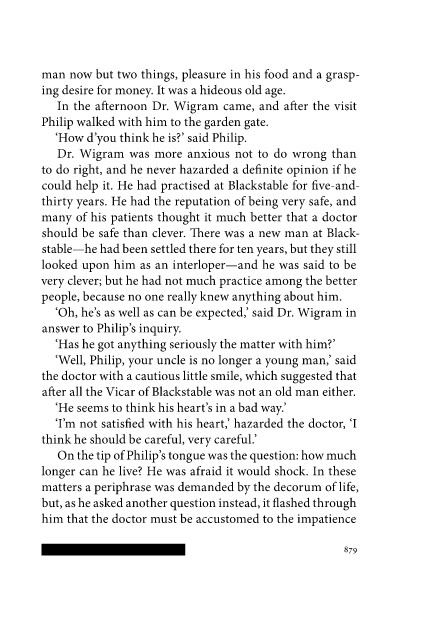 man now but two things, pleasure in his food and a grasping desire for money. It was a hideous old age.

In the afternoon Dr. Wigram came, and after the visit Philip walked with him to the garden gate.

'How d'you think he is?' said Philip.

Dr. Wigram was more anxious not to do wrong than to do right, and he never hazarded a definite opinion if he could help it. He had practised at Blackstable for five-and-thirty years. He had the reputation of being very safe, and many of his patients thought it much better that a doctor should be safe than clever. There was a new man at Blackstable—he had been settled there for ten years, but they still looked upon him as an interloper—and he was said to be very clever; but he had not much practice among the better people, because no one really knew anything about him.

'Oh, he's as well as can be expected,' said Dr. Wigram in answer to Philip's inquiry.

'Has he got anything seriously the matter with him?'

'Well, Philip, your uncle is no longer a young man,' said the doctor with a cautious little smile, which suggested that after all the Vicar of Blackstable was not an old man either.

'He seems to think his heart's in a bad way.'

'I'm not satisfied with his heart,' hazarded the doctor, 'I think he should be careful, very careful.'

On the tip of Philip's tongue was the question: how much longer can he live? He was afraid it would shock. In these matters a periphrase was demanded by the decorum of life, but, as he asked another question instead, it flashed through him that the doctor must be accustomed to the impatience

879